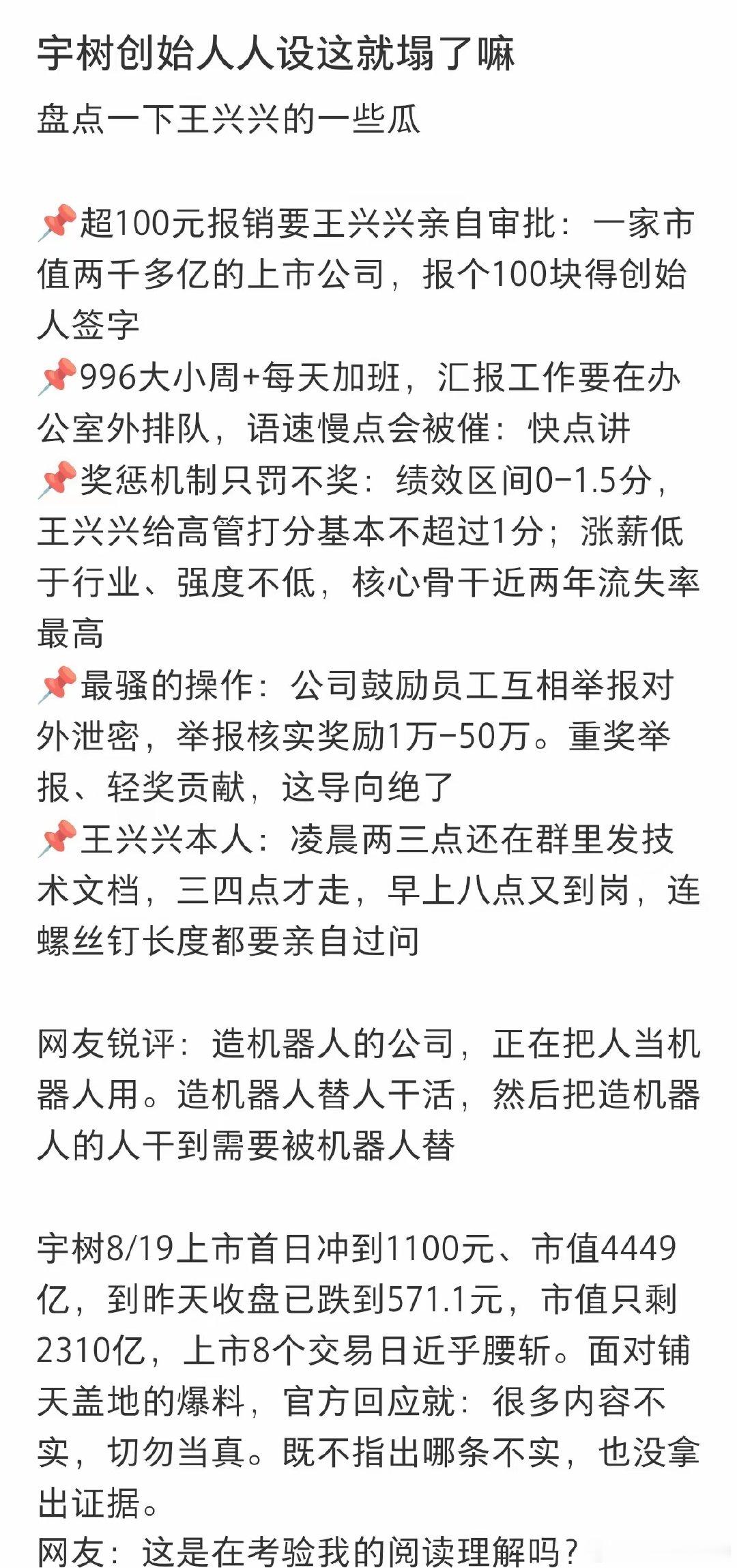 宇树创始人人设这就塌了嘛

盘点一下王兴兴的一些瓜

📌超100元报销要王兴兴亲自审批：一家市值两千多亿的上市公司，报个100块得创始人签字
📌996大小周+每天加班，汇报工作要在办公室外排队，语速慢点会被催：快点讲
📌奖惩机制只罚不奖：绩效区间0-1.5分，王兴兴给高管打分基本不超过1分；涨薪低于行业、强度不低，核心骨干近两年流失率最高
📌最骚的操作：公司鼓励员工互相举报对外泄密，举报核实奖励1万-50万。重奖举报、轻奖贡献，这导向绝了
📌王兴兴本人：凌晨两三点还在群里发技术文档，三四点才走，早上八点又到岗，连螺丝钉长度都要亲自过问

网友锐评：造机器人的公司，正在把人当机器人用。造机器人替人干活，然后把造机器人的人干到需要被机器人替

宇树8/19上市首日冲到1100元、市值4449亿，到昨天收盘已跌到571.1元，市值只剩2310亿，上市8个交易日近乎腰斩。面对铺天盖地的爆料，官方回应就：很多内容不实，切勿当真。既不指出哪条不实，也没拿出证据。
网友：这是在考验我的阅读理解吗？